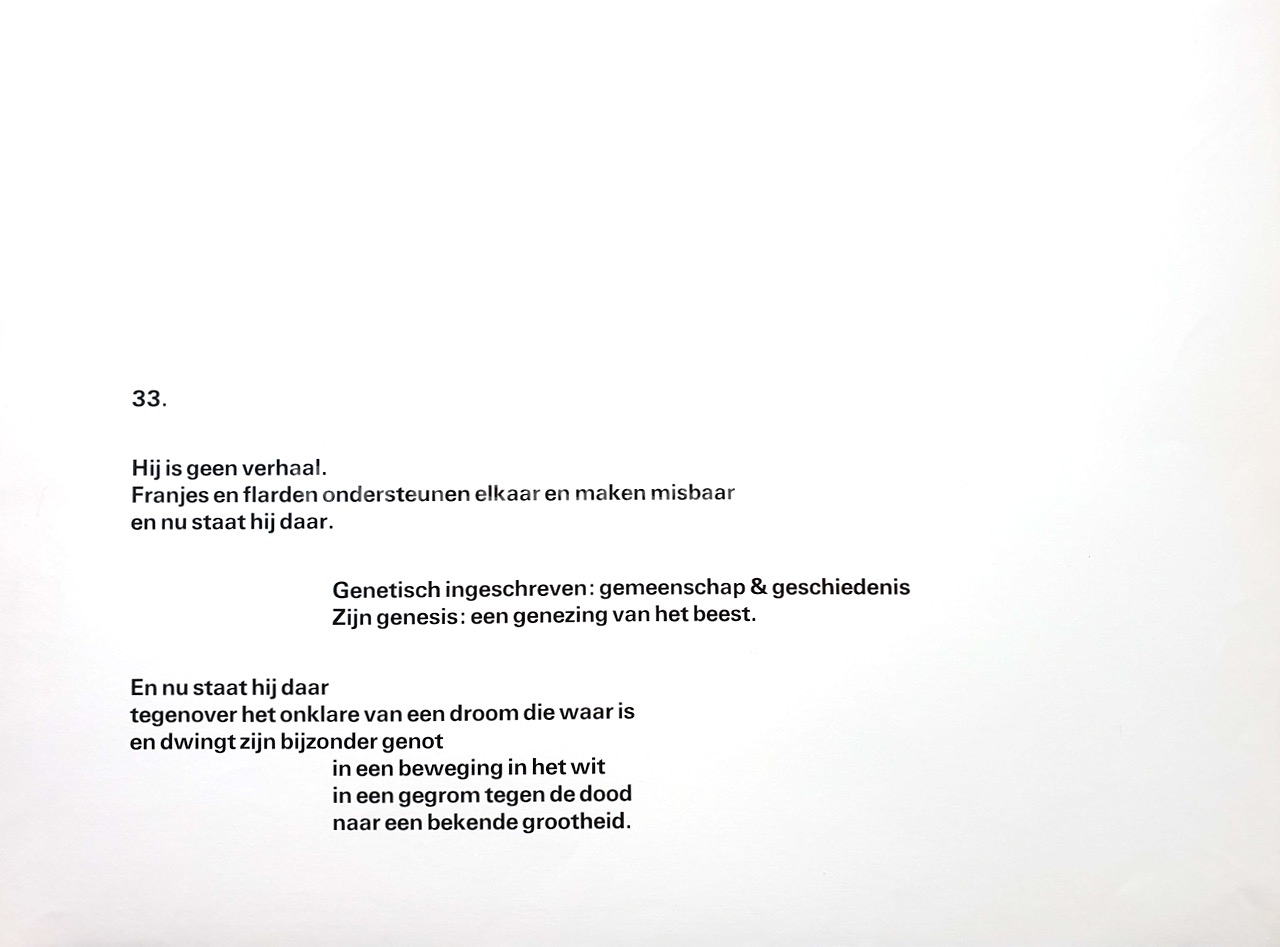 33.

Hij is geen verhaal.
Franjes en flarden ondersteunen elkaar en maken misbaar
en nu staat hij daar.

Genetisch ingeschreven: gemeenschap & geschiedenis
Zijn genesis: een genezing van het beest.

En nu staat hij daar
tegenover het onklare van een droom die waar is
en dwingt zijn bijzonder genot
in een beweging in het wit
in een gegrom tegen de dood
naar een bekende grootheid.